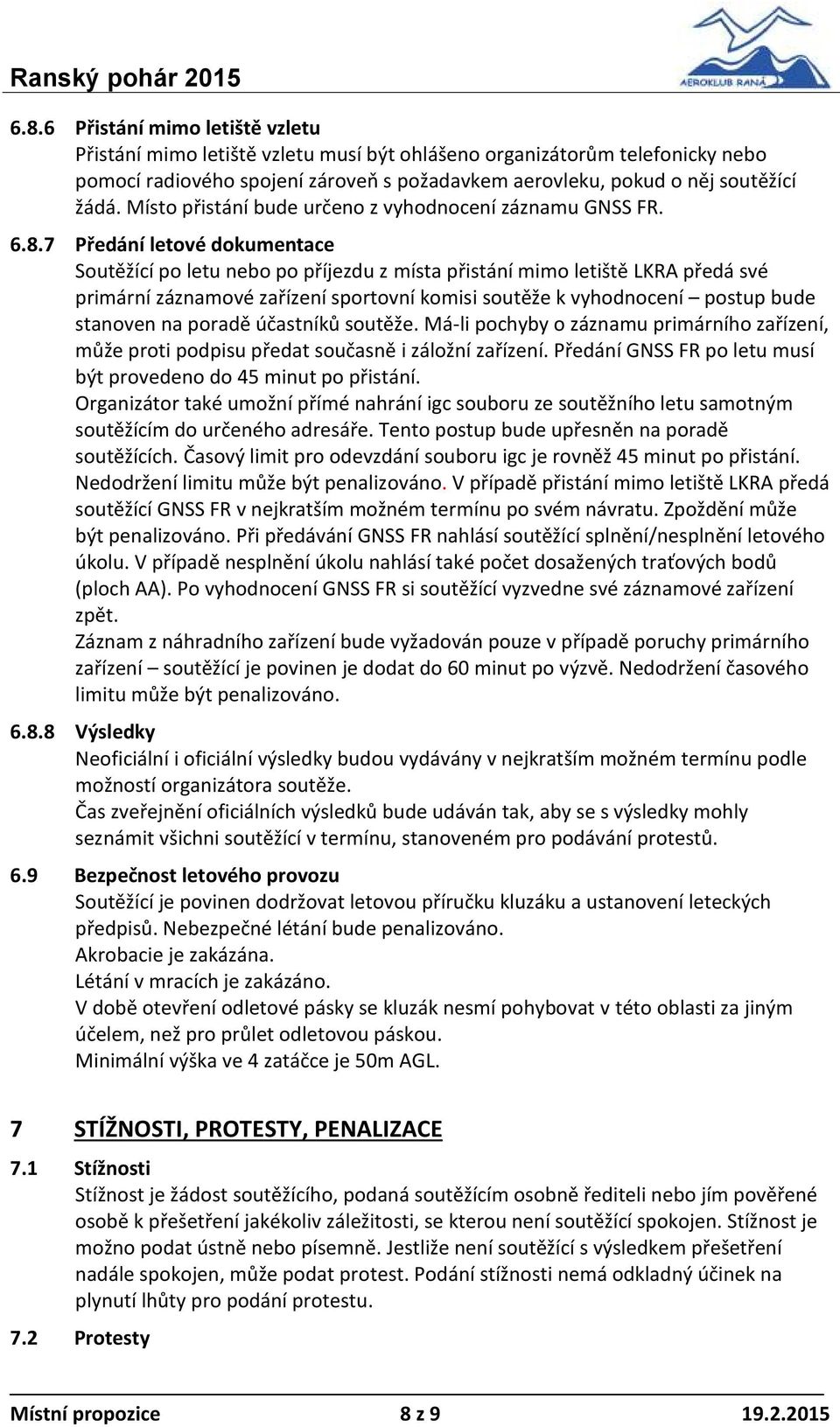 Ranský pohár 2015

AEROKLUB RANÁ

6.8.6 Přistání mimo letiště vzletu
Přistání mimo letiště vzletu musí být ohlášeno organizátorům telefonicky nebo pomocí radiového spojení zároveň s požadavkem aerovleku, pokud o něj soutěžící žádá. Místo přistání bude určeno z vyhodnocení záznamu GNSS FR.

6.8.7 Předání letové dokumentace
Soutěžící po letu nebo po příjezdu z místa přistání mimo letiště LKRA předá své primární záznamové zařízení sportovní komisi soutěže k vyhodnocení – postup bude stanoven na poradě účastníků soutěže. Má-li pochyby o záznamu primárního zařízení, může proti podpisu předat současně i záložní zařízení. Předání GNSS FR po letu musí být provedeno do 45 minut po přistání.
Organizátor také umožní přímé nahrání igc souboru ze soutěžního letu samotným soutěžícím do určeného adresáře. Tento postup bude upřesněn na poradě soutěžících. Časový limit pro odevzdání souboru igc je rovněž 45 minut po přistání. Nedodržení limitu může být penalizováno. V případě přistání mimo letiště LKRA předá soutěžící GNSS FR v nejkratším možném termínu po svém návratu. Zpoždění může být penalizováno. Při předávání GNSS FR nahlásí soutěžící splnění/nesplnění letového úkolu. V případě nesplnění úkolu nahlásí také počet dosažených traťových bodů (ploch AA). Po vyhodnocení GNSS FR si soutěžící vyzvedne své záznamové zařízení zpět.
Záznam z náhradního zařízení bude vyžadován pouze v případě poruchy primárního zařízení – soutěžící je povinen je dodat do 60 minut po výzvě. Nedodržení časového limitu může být penalizováno.

6.8.8 Výsledky
Neoficiální i oficiální výsledky budou vydávány v nejkratším možném termínu podle možností organizátora soutěže.
Čas zveřejnění oficiálních výsledků bude udáván tak, aby se s výsledky mohly seznámit všichni soutěžící v termínu, stanoveném pro podávání protestů.

6.9 Bezpečnost letového provozu
Soutěžící je povinen dodržovat letovou příručku kluzáku a ustanovení leteckých předpisů. Nebezpečné létání bude penalizováno.
Akrobacie je zakázána.
Létání v mracích je zakázáno.
V době otevření odletové pásky se kluzák nesmí pohybovat v této oblasti za jiným účelem, než pro průlet odletovou páskou.
Minimální výška ve 4 zatáčce je 50m AGL.

7 STÍŽNOSTI, PROTESTY, PENALIZACE

7.1 Stížnosti
Stížnost je žádost soutěžícího, podaná soutěžícím osobně řediteli nebo jím pověřené osobě k přešetření jakékoliv záležitosti, se kterou není soutěžící spokojen. Stížnost je možno podat ústně nebo písemně. Jestliže není soutěžící s výsledkem přešetření nadále spokojen, může podat protest. Podání stížnosti nemá odkladný účinek na plynutí lhůty pro podání protestu.

7.2 Protesty

Místní propozice 8 z 9 19.2.2015